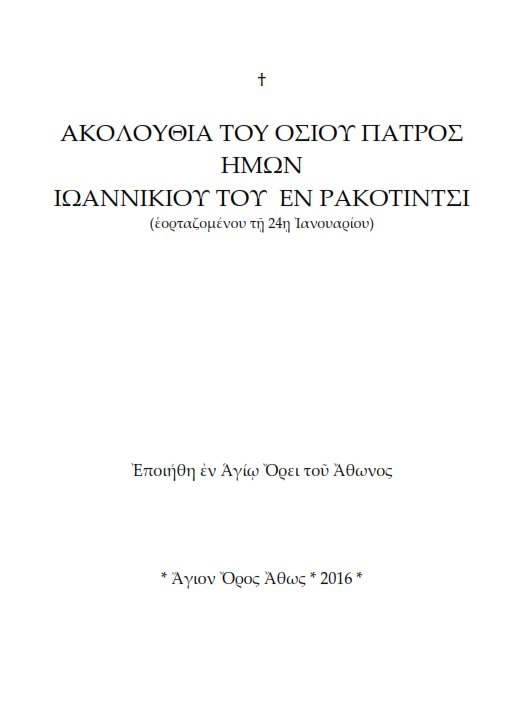 †

ΑΚΟΛΟΥΘΙΑ ΤΟΥ ΟΣΙΟΥ ΠΑΤΡΟΣ
ΗΜΩΝ
ΙΩΑΝΝΙΚΙΟΥ ΤΟΥ ΕΝ ΡΑΚΟΤΙΝΤΣΙ
(ἑορταζομένου τῇ 24ῃ Ἰανουαρίου)

Ἐποιήθη ἐν Ἁγίῳ Ὄρει τοῦ Ἄθωνος

* Ἅγιον Ὄρος Ἄθως * 2016 *